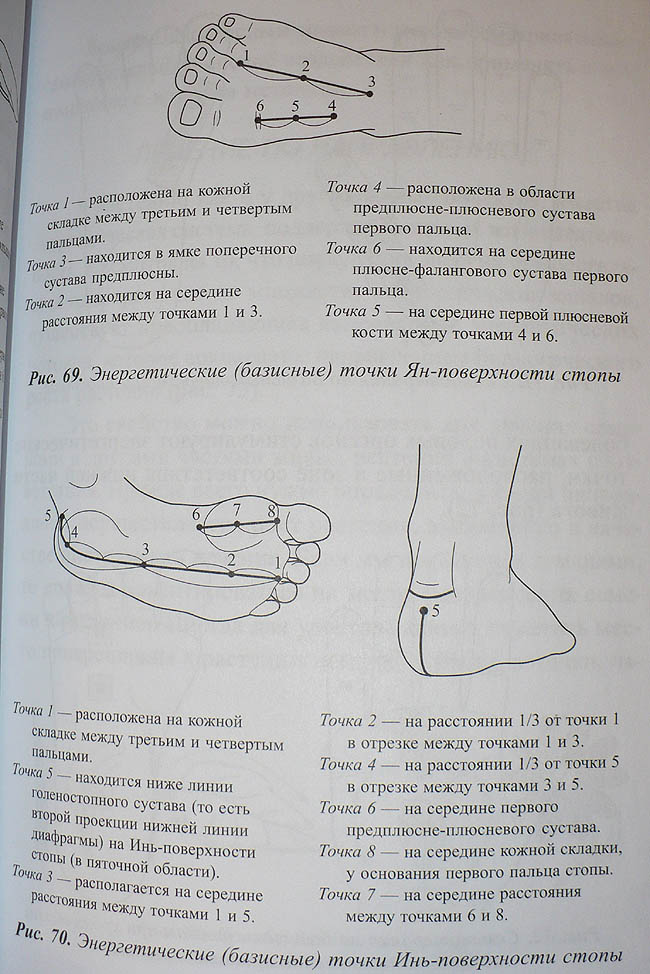 1
2
3
6
5
4

Точка 1 — расположена на кожной складке между третьим и четвертым пальцами.
Точка 3 — находится в ямке поперечного сустава предплюсны.
Точка 2 — находится на середине расстояния между точками 1 и 3.

Точка 4 — расположена в области предплюсне-плюсневого сустава первого пальца.
Точка 6 — находится на середине плюсне-фалангового сустава первого пальца.
Точка 5 — на середине первой плюсневой кости между точками 4 и 6.

Рис. 69. Энергетические (базисные) точки Ян-поверхности стопы

5
4
3
2
1
6
7
8
5

Точка 1 — расположена на кожной складке между третьим и четвертым пальцами.
Точка 5 — находится ниже линии голеностопного сустава (то есть второй проекции нижней линии диафрагмы) на Инь-поверхности стопы (в пяточной области).
Точка 3 — располагается на середине расстояния между точками 1 и 5.

Точка 2 — на расстоянии 1/3 от точки 1 в отрезке между точками 1 и 3.
Точка 4 — на расстоянии 1/3 от точки 5 в отрезке между точками 3 и 5.
Точка 6 — на середине первого предплюсне-плюсневого сустава.
Точка 8 — на середине кожной складки, у основания первого пальца стопы.
Точка 7 — на середине расстояния между точками 6 и 8.

Рис. 70. Энергетические (базисные) точки Инь-поверхности стопы